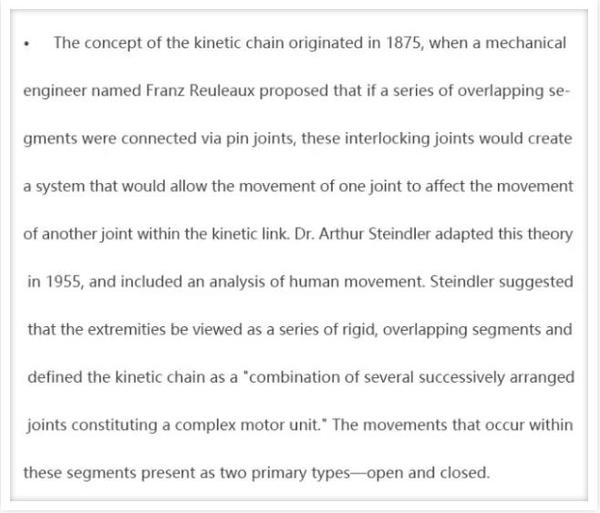 • The concept of the kinetic chain originated in 1875, when a mechanical engineer named Franz Reuleaux proposed that if a series of overlapping segments were connected via pin joints, these interlocking joints would create a system that would allow the movement of one joint to affect the movement of another joint within the kinetic link. Dr. Arthur Steindler adapted this theory in 1955, and included an analysis of human movement. Steindler suggested that the extremities be viewed as a series of rigid, overlapping segments and defined the kinetic chain as a "combination of several successively arranged joints constituting a complex motor unit." The movements that occur within these segments present as two primary types—open and closed.